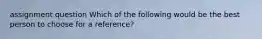 assignment question Which of the following would be the best person to choose for a reference?